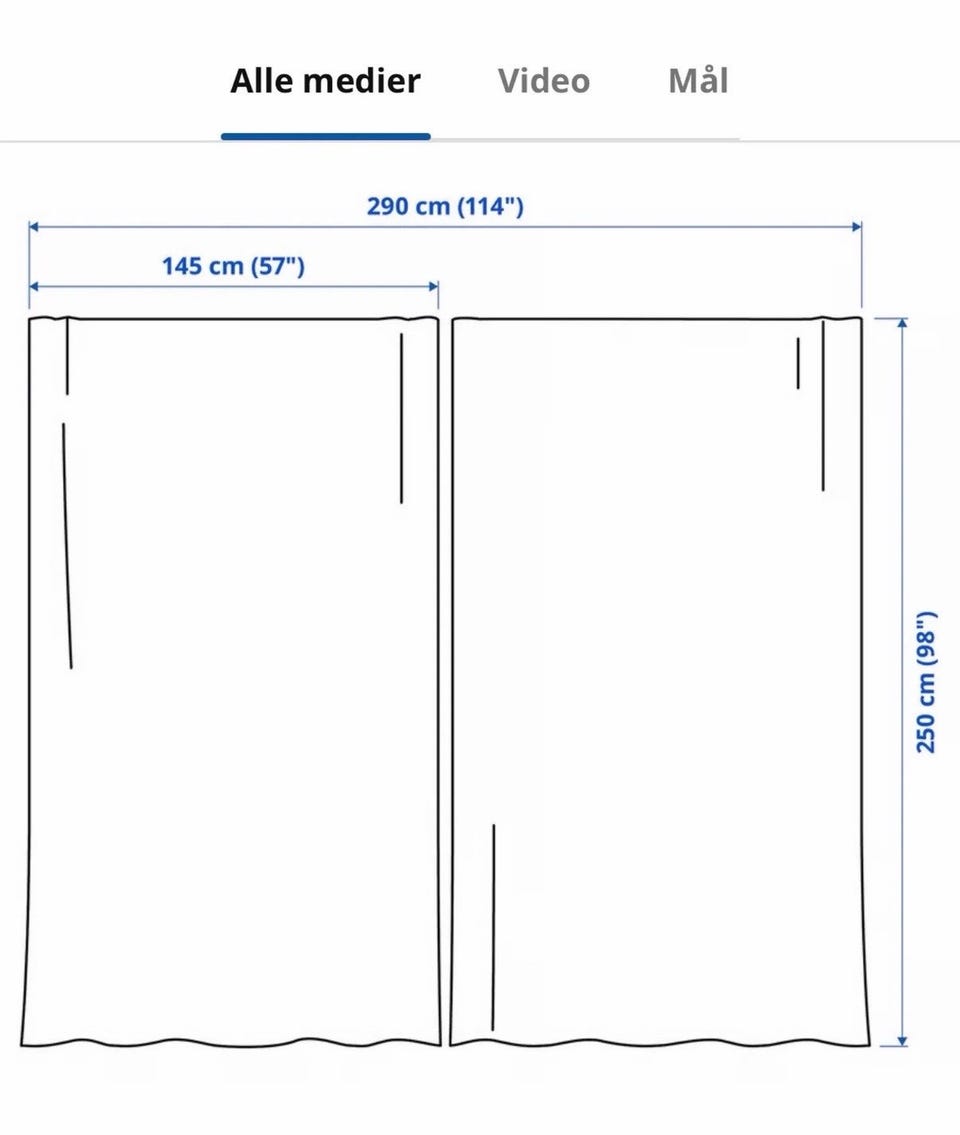 Alle medier Video Mål

290 cm (114")

145 cm (57")

250 cm (98")